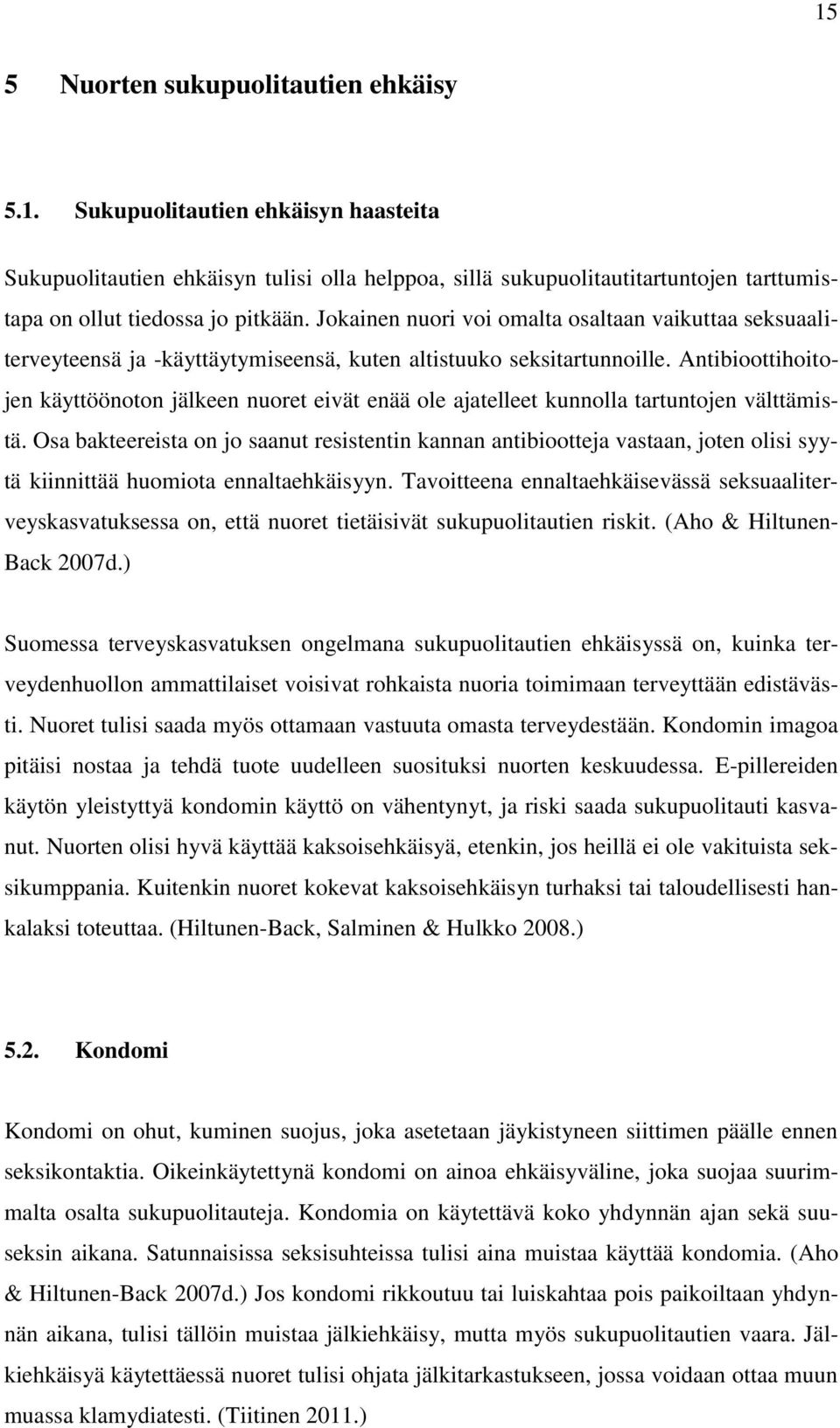 15

5 Nuorten sukupuolitautien ehkäisy

5.1. Sukupuolitautien ehkäisyn haasteita

Sukupuolitautien ehkäisyn tulisi olla helppoa, sillä sukupuolitautitartuntojen tarttumistapa on ollut tiedossa jo pitkään. Jokainen nuori voi omalta osaltaan vaikuttaa seksuaaliterveyteensä ja -käyttäytymiseensä, kuten altistuuko seksitartunnoille. Antibioottihoitojen käyttöönoton jälkeen nuoret eivät enää ole ajatelleet kunnolla tartuntojen välttämistä. Osa bakteereista on jo saanut resistentin kannan antibiootteja vastaan, joten olisi syytä kiinnittää huomiota ennaltaehkäisyyn. Tavoitteena ennaltaehkäisevässä seksuaaliterveyskasvatuksessa on, että nuoret tietäisivät sukupuolitautien riskit. (Aho & Hiltunen-Back 2007d.)

Suomessa terveyskasvatuksen ongelmana sukupuolitautien ehkäisyssä on, kuinka terveydenhuollon ammattilaiset voisivat rohkaista nuoria toimimaan terveyttään edistävästi. Nuoret tulisi saada myös ottamaan vastuuta omasta terveydestään. Kondomin imagoa pitäisi nostaa ja tehdä tuote uudelleen suosituksi nuorten keskuudessa. E-pillereiden käytön yleistyttyä kondomin käyttö on vähentynyt, ja riski saada sukupuolitauti kasvanut. Nuorten olisi hyvä käyttää kaksoisehkäisyä, etenkin, jos heillä ei ole vakituista seksikumppania. Kuitenkin nuoret kokevat kaksoisehkäisyn turhaksi tai taloudellisesti hankalaksi toteuttaa. (Hiltunen-Back, Salminen & Hulkko 2008.)

5.2. Kondomi

Kondomi on ohut, kuminen suojus, joka asetetaan jäykistyneen siittimen päälle ennen seksikontaktia. Oikeinkäytettynä kondomi on ainoa ehkäisyväline, joka suojaa suurimmalta osalta sukupuolitauteja. Kondomia on käytettävä koko yhdynnän ajan sekä suuseksin aikana. Satunnaisissa seksisuhteissa tulisi aina muistaa käyttää kondomia. (Aho & Hiltunen-Back 2007d.) Jos kondomi rikkoutuu tai luiskahtaa pois paikoiltaan yhdynnän aikana, tulisi tällöin muistaa jälkiehkäisy, mutta myös sukupuolitautien vaara. Jälkiehkäisyä käytettäessä nuoret tulisi ohjata jälkitarkastukseen, jossa voidaan ottaa muun muassa klamydiatesti. (Tiitinen 2011.)